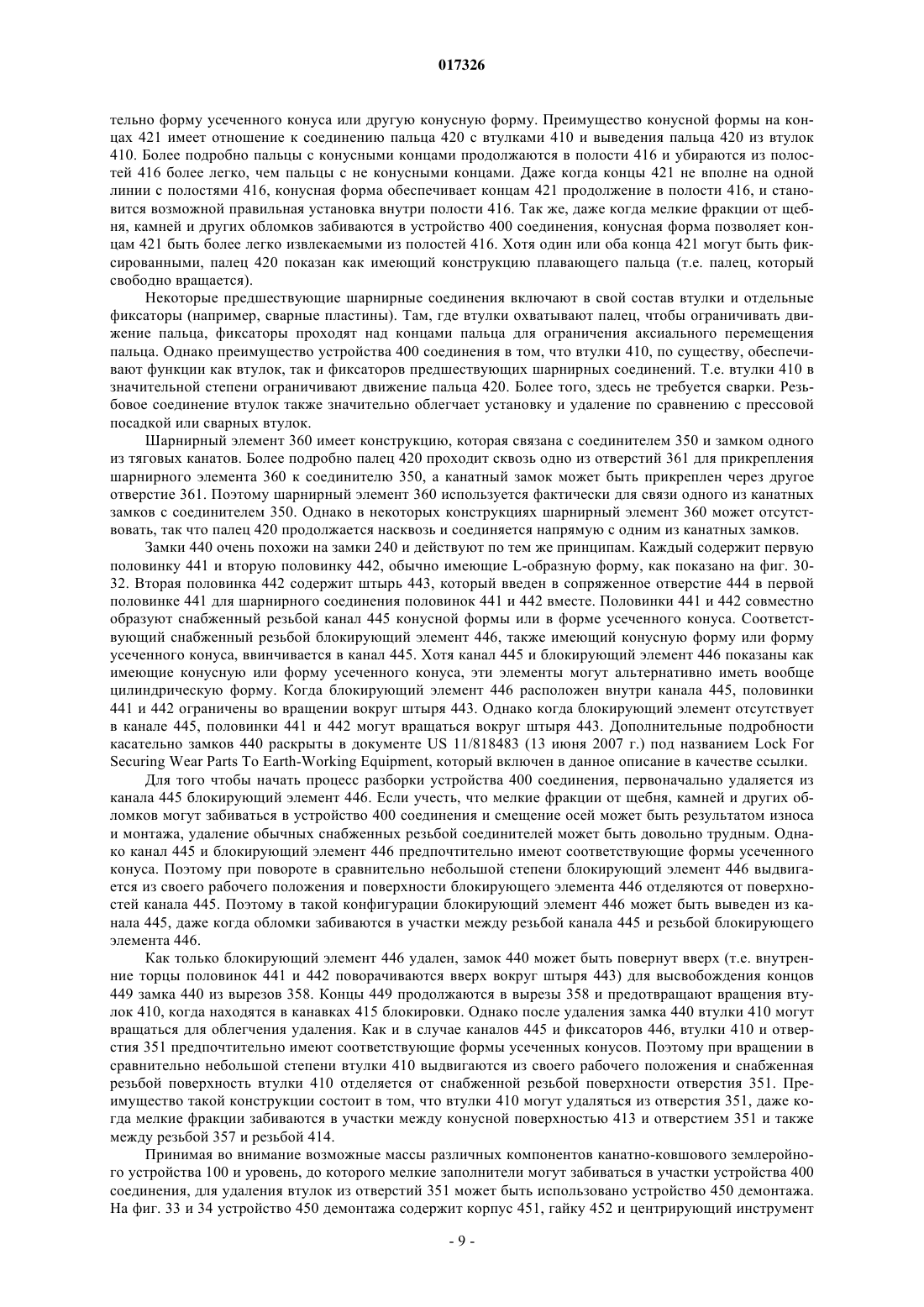 017326

тельно форму усеченного конуса или другую конусную форму. Преимущество конусной формы на концах 421 имеет отношение к соединению пальца 420 с втулками 410 и выведения пальца 420 из втулок 410. Более подробно пальцы с конусными концами продолжаются в полости 416 и убираются из полостей 416 более легко, чем пальцы с не конусными концами. Даже когда концы 421 не вполне на одной линии с полостями 416, конусная форма обеспечивает концам 421 продолжение в полости 416, и становится возможной правильная установка внутри полости 416. Так же, даже когда мелкие фракции от щебня, камней и других обломков забиваются в устройство 400 соединения, конусная форма позволяет концам 421 быть более легко извлекаемыми из полостей 416. Хотя один или оба конца 421 могут быть фиксированными, палец 420 показан как имеющий конструкцию плавающего пальца (т.е. палец, который свободно вращается).

Некоторые предшествующие шарнирные соединения включают в свой состав втулки и отдельные фиксаторы (например, сварные пластины). Там, где втулки охватывают палец, чтобы ограничивать движение пальца, фиксаторы проходят над концами пальца для ограничения аксиального перемещения пальца. Однако преимущество устройства 400 соединения в том, что втулки 410, по существу, обеспечивают функции как втулок, так и фиксаторов предшествующих шарнирных соединений. Т.е. втулки 410 в значительной степени ограничивают движение пальца 420. Более того, здесь не требуется сварки. Резьбовое соединение втулок также значительно облегчает установку и удаление по сравнению с прессовой посадкой или сварных втулок.

Шарнирный элемент 360 имеет конструкцию, которая связана с соединителем 350 и замком одного из тяговых канатов. Более подробно палец 420 проходит сквозь одно из отверстий 361 для прикрепления шарнирного элемента 360 к соединителю 350, а канатный замок может быть прикреплен через другое отверстие 361. Поэтому шарнирный элемент 360 используется фактически для связи одного из канатных замков с соединителем 350. Однако в некоторых конструкциях шарнирный элемент 360 может отсутствовать, так что палец 420 продолжается насквозь и соединяется напрямую с одним из канатных замков.

Замки 440 очень похожи на замки 240 и действуют по тем же принципам. Каждый содержит первую половинку 441 и вторую половинку 442, обычно имеющие L-образную форму, как показано на фиг. 30-32. Вторая половинка 442 содержит штырь 443, который введен в сопряженное отверстие 444 в первой половинке 441 для шарнирного соединения половинок 441 и 442 вместе. Половинки 441 и 442 совместно образуют снабженный резьбой канал 445 конусной формы или в форме усеченного конуса. Соответствующий снабженный резьбой блокирующий элемент 446, также имеющий конусную форму или форму усеченного конуса, ввинчивается в канал 445. Хотя канал 445 и блокирующий элемент 446 показаны как имеющие конусную или форму усеченного конуса, эти элементы могут альтернативно иметь вообще цилиндрическую форму. Когда блокирующий элемент 446 расположен внутри канала 445, половинки 441 и 442 ограничены во вращении вокруг штыря 443. Однако когда блокирующий элемент отсутствует в канале 445, половинки 441 и 442 могут вращаться вокруг штыря 443. Дополнительные подробности касательно замков 440 раскрыты в документе US 11/818483 (13 июня 2007 г.) под названием Lock For Securing Wear Parts To Earth-Working Equipment, который включен в данное описание в качестве ссылки.

Для того чтобы начать процесс разборки устройства 400 соединения, первоначально удаляется из канала 445 блокирующий элемент 446. Если учесть, что мелкие фракции от щебня, камней и других обломков могут забиваться в устройство 400 соединения и смещение осей может быть результатом износа и монтажа, удаление обычных снабженных резьбой соединителей может быть довольно трудным. Однако канал 445 и блокирующий элемент 446 предпочтительно имеют соответствующие формы усеченного конуса. Поэтому при повороте в сравнительно небольшой степени блокирующий элемент 446 выдвигается из своего рабочего положения и поверхности блокирующего элемента 446 отделяются от поверхностей канала 445. Поэтому в такой конфигурации блокирующий элемент 446 может быть выведен из канала 445, даже когда обломки забиваются в участки между резьбой канала 445 и резьбой блокирующего элемента 446.

Как только блокирующий элемент 446 удален, замок 440 может быть повернут вверх (т.е. внутренние торцы половинок 441 и 442 поворачиваются вверх вокруг штыря 443) для высвобождения концов 449 замка 440 из вырезов 358. Концы 449 продолжаются в вырезы 358 и предотвращают вращения втулок 410, когда находятся в канавках 415 блокировки. Однако после удаления замка 440 втулки 410 могут вращаться для облегчения удаления. Как и в случае каналов 445 и фиксаторов 446, втулки 410 и отверстия 351 предпочтительно имеют соответствующие формы усеченных конусов. Поэтому при вращении в сравнительно небольшой степени втулки 410 выдвигаются из своего рабочего положения и снабженная резьбой поверхность втулки 410 отделяется от снабженной резьбой поверхности отверстия 351. Преимущество такой конструкции состоит в том, что втулки 410 могут удаляться из отверстия 351, даже когда мелкие фракции забиваются в участки между конусной поверхностью 413 и отверстием 351 и также между резьбой 357 и резьбой 414.

Принимая во внимание возможные массы различных компонентов канатно-ковшового землеройного устройства 100 и уровень, до которого мелкие заполнители могут забиваться в участки устройства 400 соединения, для удаления втулок из отверстий 351 может быть использовано устройство 450 демонтажа. На фиг. 33 и 34 устройство 450 демонтажа содержит корпус 451, гайку 452 и центрирующий инструмент

- 9 -